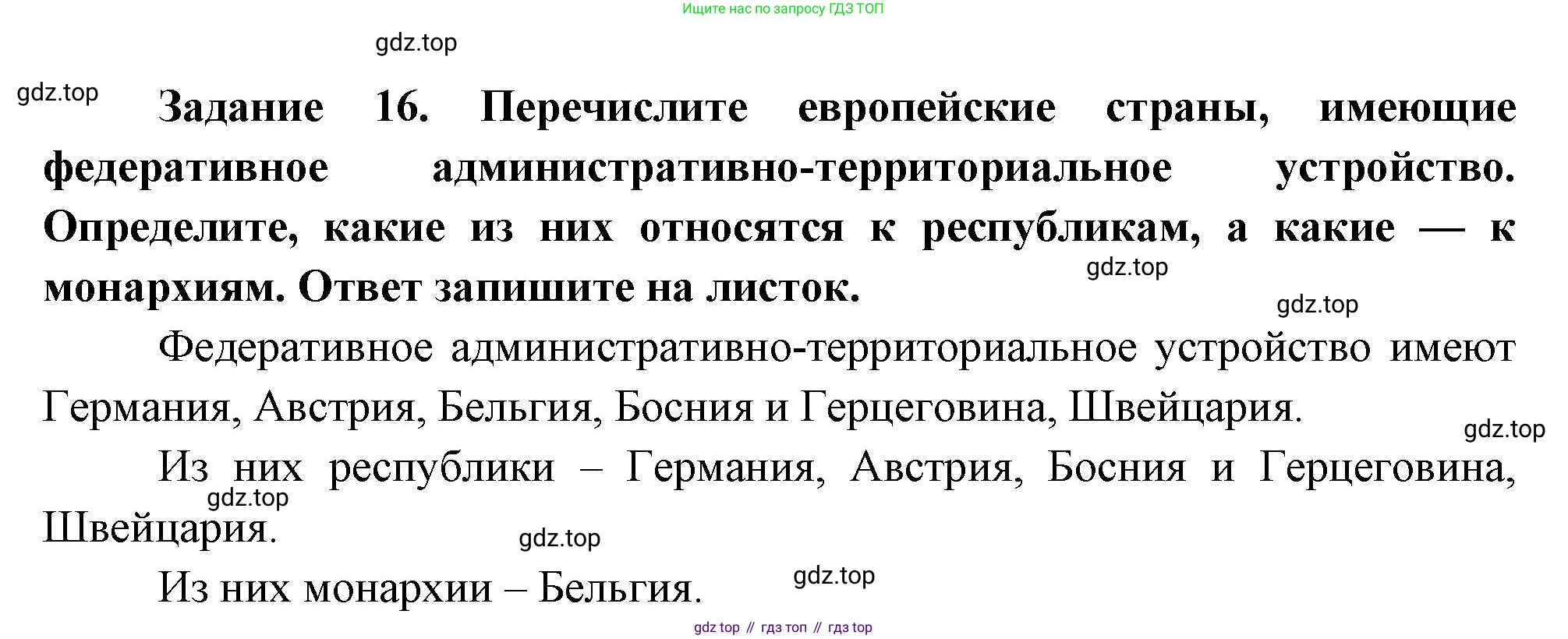 Ищите нас по запросу ГДЗ ТОП

Задание 16. Перечислите европейские страны, имеющие федеративное административно-территориальное устройство. Определите, какие из них относятся к республикам, а какие — к монархиям. Ответ запишите на листок.

Федеративное административно-территориальное устройство имеют Германия, Австрия, Бельгия, Босния и Герцеговина, Швейцария.

Из них республики – Германия, Австрия, Босния и Герцеговина, Швейцария.

Из них монархии – Бельгия.

gdz top // гдз топ // гдз top

gdz.top